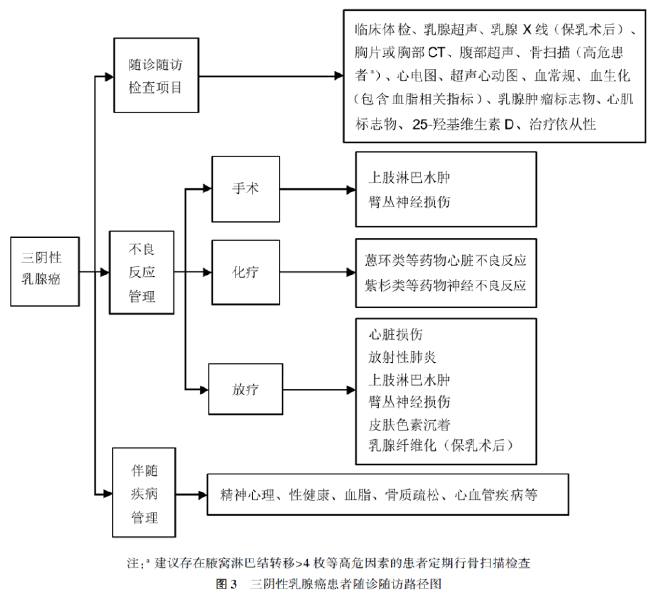 三阴性乳腺癌

随诊随访检查项目

临床体检、乳腺超声、乳腺 X 线（保乳术后）、胸片或胸部 CT、腹部超声、骨扫描（高危患者$^a$）、心电图、超声心动图、血常规、血生化（包含血脂相关指标）、乳腺肿瘤标志物、心肌标志物、25-羟基维生素 D、治疗依从性

不良反应管理

手术

上肢淋巴水肿
臂丛神经损伤

化疗

蒽环类等药物心脏不良反应
紫杉类等药物神经不良反应

放疗

心脏损伤
放射性肺炎
上肢淋巴水肿
臂丛神经损伤
皮肤色素沉着
乳腺纤维化（保乳术后）

伴随疾病管理

精神心理、性健康、血脂、骨质疏松、心血管疾病等

注：$^a$ 建议存在腋窝淋巴结转移>4 枚等高危因素的患者定期行骨扫描检查
图 3　三阴性乳腺癌患者随诊随访路径图